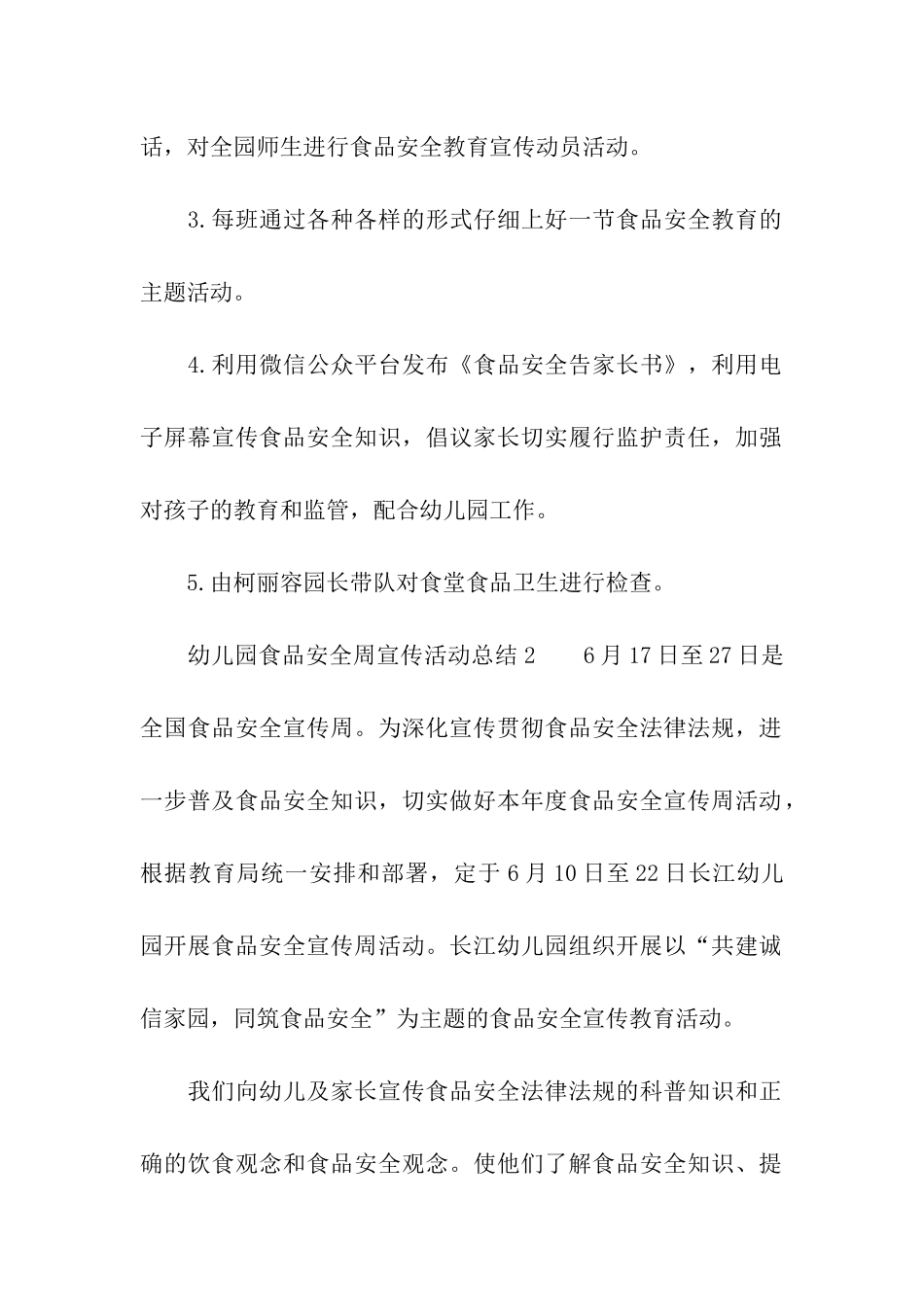 话，对全园师生进行食品安全教育宣传动员活动。

3.每班通过各种各样的形式仔细上好一节食品安全教育的主题活动。

4.利用微信公众平台发布《食品安全告家长书》，利用电子屏幕宣传食品安全知识，倡议家长切实履行监护责任，加强对孩子的教育和监管，配合幼儿园工作。

5.由柯丽容园长带队对食堂食品卫生进行检查。

幼儿园食品安全周宣传活动总结2　　6月17日至27日是全国食品安全宣传周。为深化宣传贯彻食品安全法律法规，进一步普及食品安全知识，切实做好本年度食品安全宣传周活动，根据教育局统一安排和部署，定于6月10日至22日长江幼儿园开展食品安全宣传周活动。长江幼儿园组织开展以“共建诚信家园，同筑食品安全”为主题的食品安全宣传教育活动。

我们向幼儿及家长宣传食品安全法律法规的科普知识和正确的饮食观念和食品安全观念。使他们了解食品安全知识、提